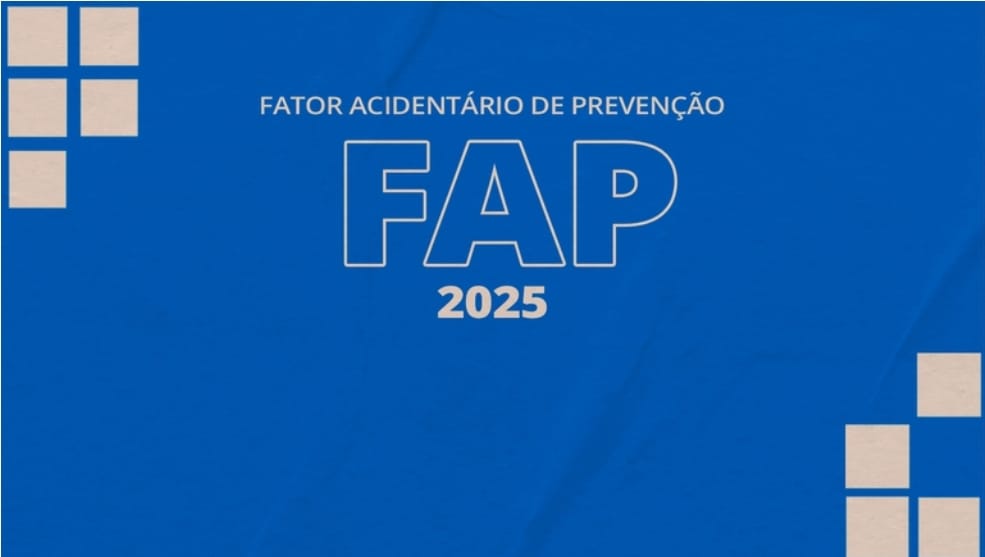 FATOR ACIDENTÁRIO DE PREVENÇÃO

FAP

2025